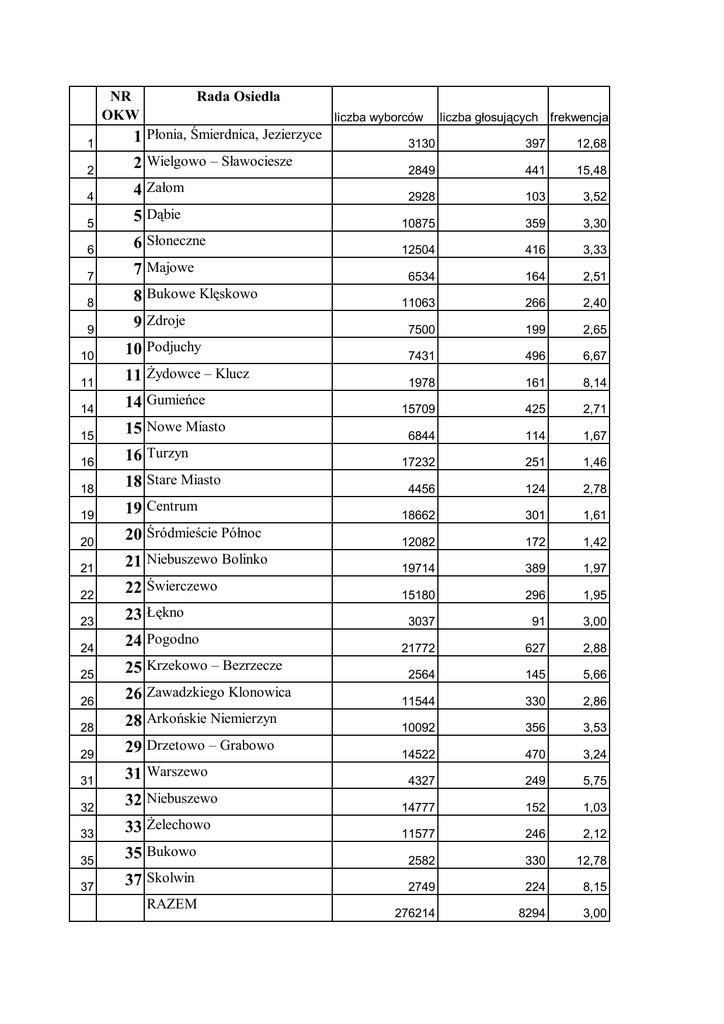 |  | NR OKW | Rada Osiedla | liczba wyborców | liczba głosujących | frekwencja |
|---|---|---|---|---|---|
| 1 | 1 | Płonia, Śmierdnica, Jezierzyce | 3130 | 397 | 12,68 |
| 2 | 2 | Wielgowo – Sławociesze | 2849 | 441 | 15,48 |
| 4 | 4 | Załom | 2928 | 103 | 3,52 |
| 5 | 5 | Dąbie | 10875 | 359 | 3,30 |
| 6 | 6 | Słoneczne | 12504 | 416 | 3,33 |
| 7 | 7 | Majowe | 6534 | 164 | 2,51 |
| 8 | 8 | Bukowe Klęskowo | 11063 | 266 | 2,40 |
| 9 | 9 | Zdroje | 7500 | 199 | 2,65 |
| 10 | 10 | Podjuchy | 7431 | 496 | 6,67 |
| 11 | 11 | Żydowce – Klucz | 1978 | 161 | 8,14 |
| 14 | 14 | Gumieńce | 15709 | 425 | 2,71 |
| 15 | 15 | Nowe Miasto | 6844 | 114 | 1,67 |
| 16 | 16 | Turzyn | 17232 | 251 | 1,46 |
| 18 | 18 | Stare Miasto | 4456 | 124 | 2,78 |
| 19 | 19 | Centrum | 18662 | 301 | 1,61 |
| 20 | 20 | Śródmieście Północ | 12082 | 172 | 1,42 |
| 21 | 21 | Niebuszewo Bolinko | 19714 | 389 | 1,97 |
| 22 | 22 | Świerczewo | 15180 | 296 | 1,95 |
| 23 | 23 | Łękno | 3037 | 91 | 3,00 |
| 24 | 24 | Pogodno | 21772 | 627 | 2,88 |
| 25 | 25 | Krzekowo – Bezrzecze | 2564 | 145 | 5,66 |
| 26 | 26 | Zawadzkiego Klonowica | 11544 | 330 | 2,86 |
| 28 | 28 | Arkońskie Niemierzyn | 10092 | 356 | 3,53 |
| 29 | 29 | Drzetowo – Grabowo | 14522 | 470 | 3,24 |
| 31 | 31 | Warszewo | 4327 | 249 | 5,75 |
| 32 | 32 | Niebuszewo | 14777 | 152 | 1,03 |
| 33 | 33 | Żelechowo | 11577 | 246 | 2,12 |
| 35 | 35 | Bukowo | 2582 | 330 | 12,78 |
| 37 | 37 | Skolwin | 2749 | 224 | 8,15 |
|  |  | RAZEM | 276214 | 8294 | 3,00 |